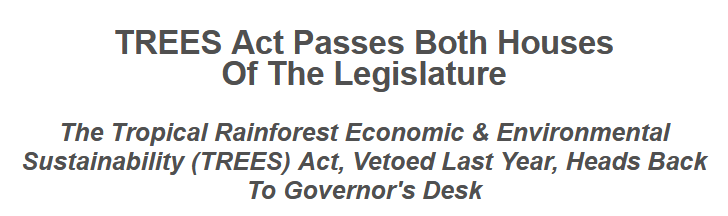 TREES Act Passes Both Houses Of The Legislature

The Tropical Rainforest Economic & Environmental Sustainability (TREES) Act, Vetoed Last Year, Heads Back To Governor's Desk